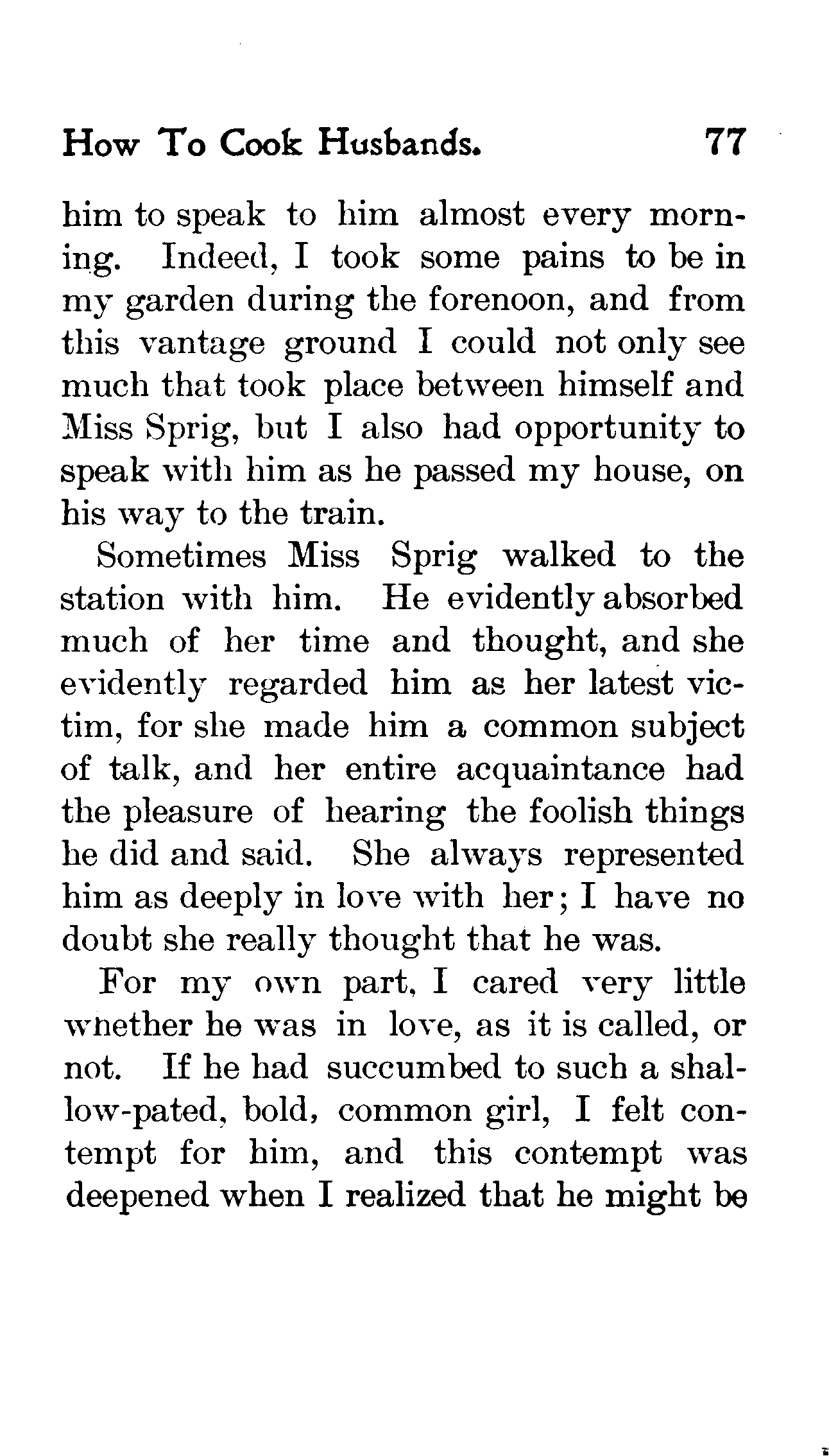 How To Cook Husbands. 77

him to speak to him almost every morning. Indeed, I took some pains to be in my garden during the forenoon, and from this vantage ground I could not only see much that took place between himself and Miss Sprig, but I also had opportunity to speak with him as he passed my house, on his way to the train.

Sometimes Miss Sprig walked to the station with him. He evidently absorbed much of her time and thought, and she evidently regarded him as her latest victim, for she made him a common subject of talk, and her entire acquaintance had the pleasure of hearing the foolish things he did and said. She always represented him as deeply in love with her; I have no doubt she really thought that he was.

For my own part, I cared very little whether he was in love, as it is called, or not. If he had succumbed to such a shallow-pated, bold, common girl, I felt contempt for him, and this contempt was deepened when I realized that he might be